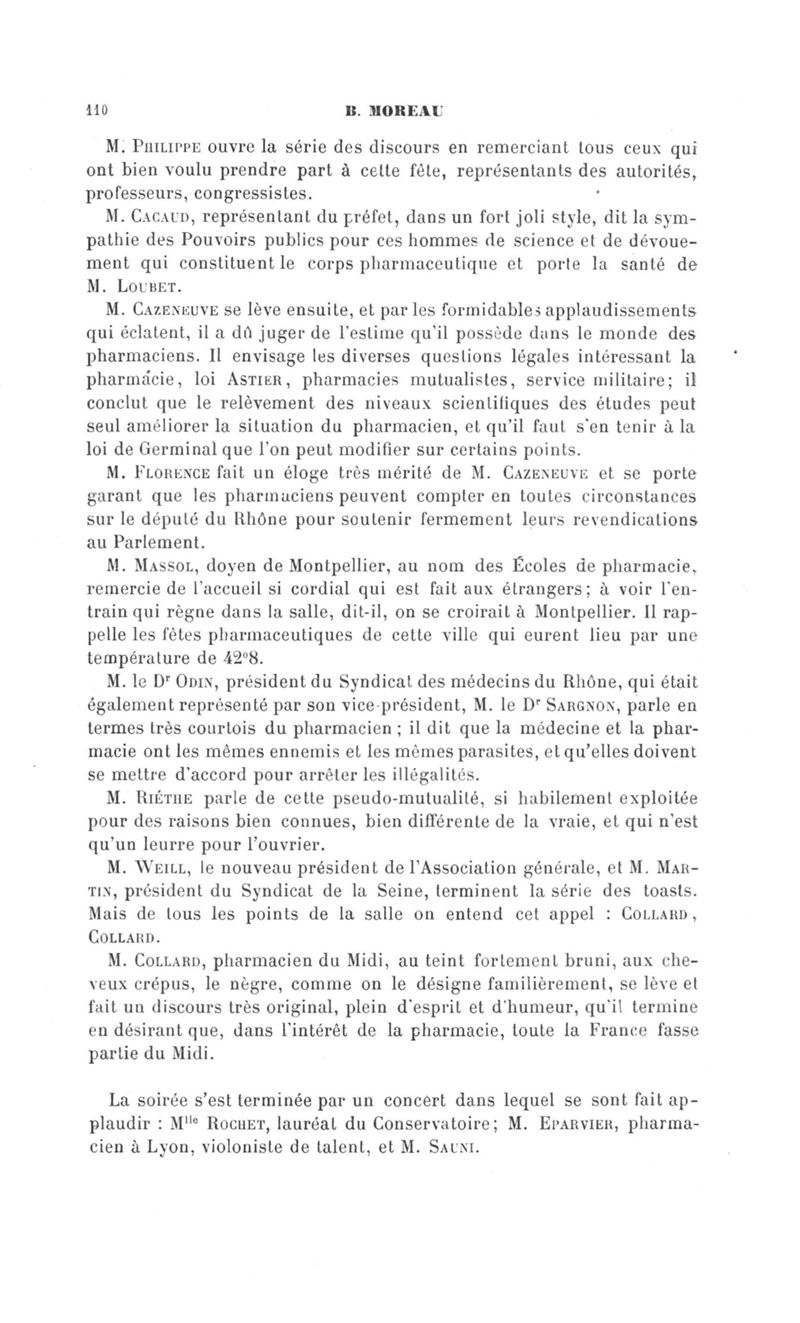 110 B. MOREAU

M. Philippe ouvre la série des discours en remerciant tous ceux qui ont bien voulu prendre part à cette fête, représentants des autorités, professeurs, congressistes.

M. Cacaud, représentant du préfet, dans un fort joli style, dit la sympathie des Pouvoirs publics pour ces hommes de science et de dévouement qui constituent le corps pharmaceutique et porte la santé de M. Loubet.

M. Cazeneuve se lève ensuite, et par les formidables applaudissements qui éclatent, il a dû juger de l'estime qu'il possède dans le monde des pharmaciens. Il envisage les diverses questions légales intéressant la pharmacie, loi Astier, pharmacies mutualistes, service militaire; il conclut que le relèvement des niveaux scientifiques des études peut seul améliorer la situation du pharmacien, et qu'il faut s'en tenir à la loi de Germinal que l'on peut modifier sur certains points.

M. Florence fait un éloge très mérité de M. Cazeneuve et se porte garant que les pharmaciens peuvent compter en toutes circonstances sur le député du Rhône pour soutenir fermement leurs revendications au Parlement.

M. Massol, doyen de Montpellier, au nom des Écoles de pharmacie, remercie de l'accueil si cordial qui est fait aux étrangers; à voir l'entrain qui règne dans la salle, dit-il, on se croirait à Montpellier. Il rappelle les fêtes pharmaceutiques de cette ville qui eurent lieu par une température de 42°8.

M. le Dr Odin, président du Syndicat des médecins du Rhône, qui était également représenté par son vice-président, M. le Dr Sargnon, parle en termes très courtois du pharmacien ; il dit que la médecine et la pharmacie ont les mêmes ennemis et les mêmes parasites, et qu'elles doivent se mettre d'accord pour arrêter les illégalités.

M. Riéthe parle de cette pseudo-mutualité, si habilement exploitée pour des raisons bien connues, bien différente de la vraie, et qui n'est qu'un leurre pour l'ouvrier.

M. Weill, le nouveau président de l'Association générale, et M. Martin, président du Syndicat de la Seine, terminent la série des toasts. Mais de tous les points de la salle on entend cet appel : Collard, Collard.

M. Collard, pharmacien du Midi, au teint fortement bruni, aux cheveux crépus, le nègre, comme on le désigne familièrement, se lève et fait un discours très original, plein d'esprit et d'humeur, qu'il termine en désirant que, dans l'intérêt de la pharmacie, toute la France fasse partie du Midi.

La soirée s'est terminée par un concert dans lequel se sont fait applaudir : Mlle Rochet, lauréat du Conservatoire; M. Eparvier, pharmacien à Lyon, violoniste de talent, et M. Sauni.